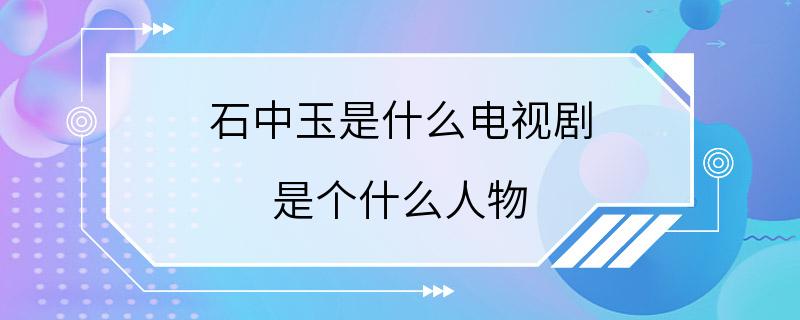 石中玉是什么电视剧
是个什么人物